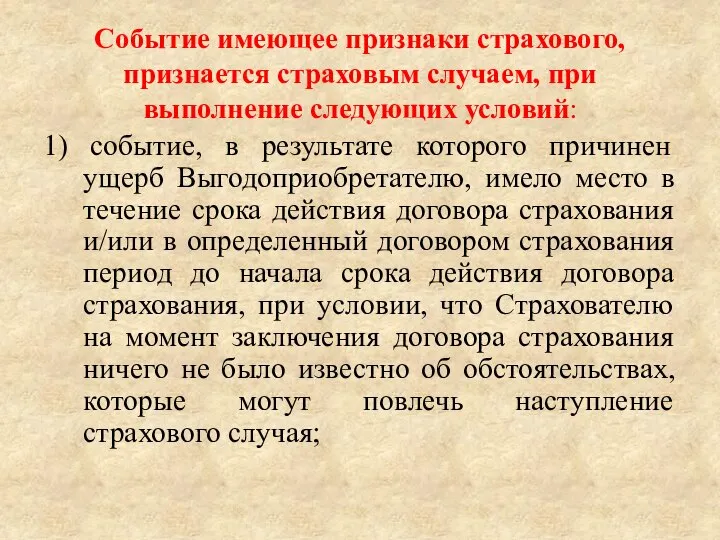 Событие имеющее признаки страхового, признается страховым случаем, при выполнение следующих условий:

1) событие, в результате которого причинен ущерб Выгодоприобретателю, имело место в течение срока действия договора страхования и/или в определенный договором страхования период до начала срока действия договора страхования, при условии, что Страхователю на момент заключения договора страхования ничего не было известно об обстоятельствах, которые могут повлечь наступление страхового случая;